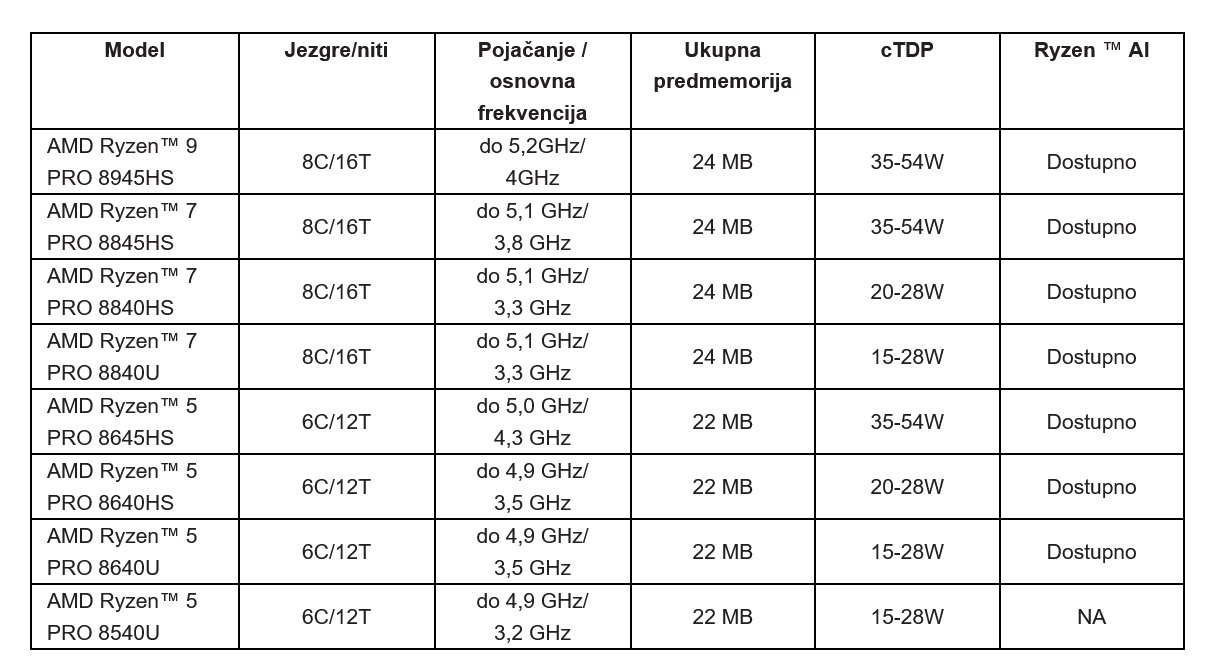 | Model | Jezgre/niti | Pojačanje / osnovna frekvencija | Ukupna predmemorija | cTDP | Ryzen ™ AI |
|---|---|---|---|---|---|
| AMD Ryzen™ 9 PRO 8945HS | 8C/16T | do 5,2GHz/ 4GHz | 24 MB | 35-54W | Dostupno |
| AMD Ryzen™ 7 PRO 8845HS | 8C/16T | do 5,1 GHz/ 3,8 GHz | 24 MB | 35-54W | Dostupno |
| AMD Ryzen™ 7 PRO 8840HS | 8C/16T | do 5,1 GHz/ 3,3 GHz | 24 MB | 20-28W | Dostupno |
| AMD Ryzen™ 7 PRO 8840U | 8C/16T | do 5,1 GHz/ 3,3 GHz | 24 MB | 15-28W | Dostupno |
| AMD Ryzen™ 5 PRO 8645HS | 6C/12T | do 5,0 GHz/ 4,3 GHz | 22 MB | 35-54W | Dostupno |
| AMD Ryzen™ 5 PRO 8640HS | 6C/12T | do 4,9 GHz/ 3,5 GHz | 22 MB | 20-28W | Dostupno |
| AMD Ryzen™ 5 PRO 8640U | 6C/12T | do 4,9 GHz/ 3,5 GHz | 22 MB | 15-28W | Dostupno |
| AMD Ryzen™ 5 PRO 8540U | 6C/12T | do 4,9 GHz/ 3,2 GHz | 22 MB | 15-28W | NA |